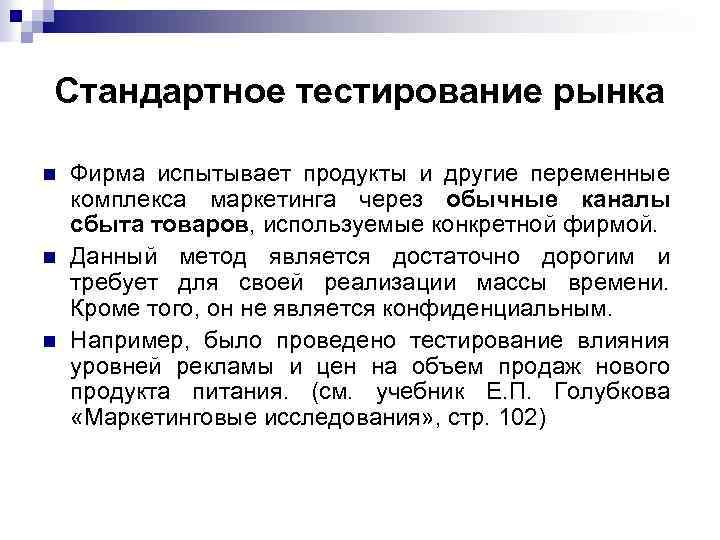 Стандартное тестирование рынка

Фирма испытывает продукты и другие переменные комплекса маркетинга через обычные каналы сбыта товаров, используемые конкретной фирмой.

Данный метод является достаточно дорогим и требует для своей реализации массы времени. Кроме того, он не является конфиденциальным.

Например, было проведено тестирование влияния уровней рекламы и цен на объем продаж нового продукта питания. (см. учебник Е.П. Голубкова «Маркетинговые исследования», стр. 102)